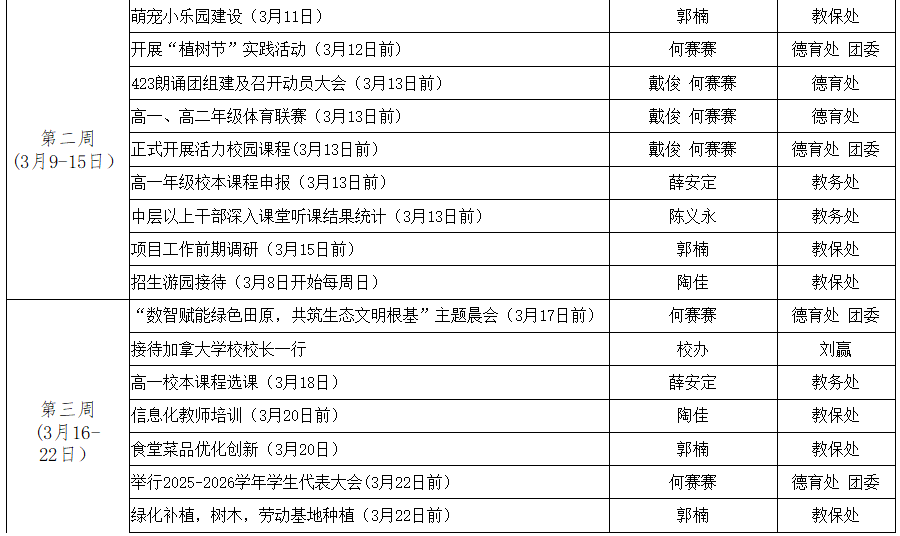 | | | | |
|---|---|---|---|
| 第二周（3月9-15日） | 萌宠小乐园建设（3月11日） | 郭楠 | 教保处 |
| | 开展“植树节”实践活动（3月12日前） | 何赛赛 | 德育处 团委 |
| | 423朗诵团组建及召开动员大会（3月13日前） | 戴俊 何赛赛 | 德育处 |
| | 高一、高二年级体育联赛（3月13日前） | 戴俊 何赛赛 | 德育处 |
| | 正式开展活力校园课程(3月13日前) | 戴俊 何赛赛 | 德育处 团委 |
| | 高一年级校本课程申报（3月13日前） | 薛安定 | 教务处 |
| | 中层以上干部深入课堂听课结果统计（3月13日前） | 陈义永 | 教务处 |
| | 项目工作前期调研（3月15日前） | 郭楠 | 教保处 |
| | 招生游园接待（3月8日开始每周日） | 陶佳 | 教保处 |
| 第三周（3月16-22日） | “数智赋能绿色田原，共筑生态文明根基”主题晨会（3月17日前） | 何赛赛 | 德育处 团委 |
| | 接待加拿大学校校长一行 | 校办 | 刘赢 |
| | 高一校本课程选课（3月18日） | 薛安定 | 教务处 |
| | 信息化教师培训（3月20日前） | 陶佳 | 教保处 |
| | 食堂菜品优化创新（3月20日） | 郭楠 | 教保处 |
| | 举行2025-2026学年学生代表大会(3月22日前) | 何赛赛 | 德育处 团委 |
| | 绿化补植，树木，劳动基地种植（3月22日前） | 郭楠 | 教保处 |